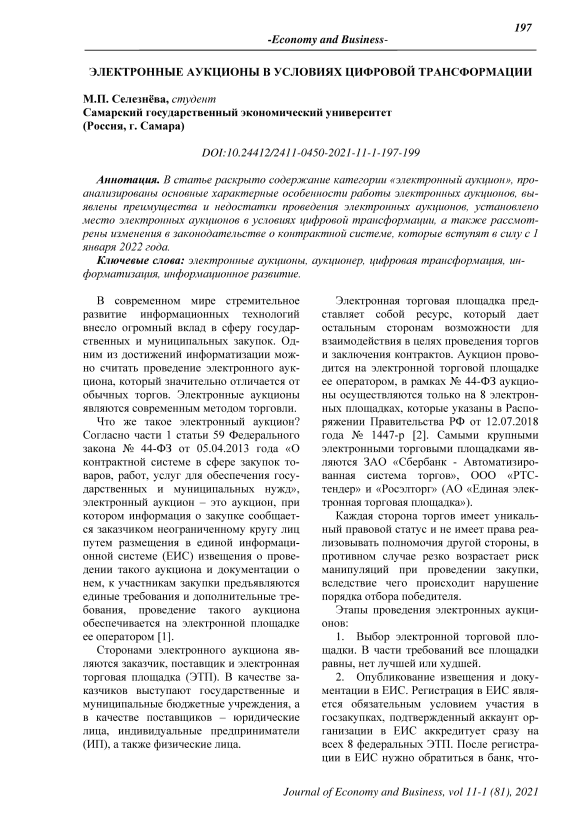 197

-Economy and Business-

ЭЛЕКТРОННЫЕ АУКЦИОНЫ В УСЛОВИЯХ ЦИФРОВОЙ ТРАНСФОРМАЦИИ

М.П. Селезнёва, студент
Самарский государственный экономический университет
(Россия, г. Самара)

DOI:10.24412/2411-0450-2021-11-1-197-199

Аннотация. В статье раскрыто содержание категории «электронный аукцион», проанализированы основные характерные особенности работы электронных аукционов, выявлены преимущества и недостатки проведения электронных аукционов, установлено место электронных аукционов в условиях цифровой трансформации, а также рассмотрены изменения в законодательстве о контрактной системе, которые вступят в силу с 1 января 2022 года.

Ключевые слова: электронные аукционы, аукционер, цифровая трансформация, информатизация, информационное развитие.

В современном мире стремительное развитие информационных технологий внесло огромный вклад в сферу государственных и муниципальных закупок. Одним из достижений информатизации можно считать проведение электронного аукциона, который значительно отличается от обычных торгов. Электронные аукционы являются современным методом торговли.

Что же такое электронный аукцион? Согласно части 1 статьи 59 Федерального закона № 44-ФЗ от 05.04.2013 года «О контрактной системе в сфере закупок товаров, работ, услуг для обеспечения государственных и муниципальных нужд», электронный аукцион – это аукцион, при котором информация о закупке сообщается заказчиком неограниченному кругу лиц путем размещения в единой информационной системе (ЕИС) извещения о проведении такого аукциона и документации о нем, к участникам закупки предъявляются единые требования и дополнительные требования, проведение такого аукциона обеспечивается на электронной площадке ее оператором [1].

Сторонами электронного аукциона являются заказчик, поставщик и электронная торговая площадка (ЭТП). В качестве заказчиков выступают государственные и муниципальные бюджетные учреждения, а в качестве поставщиков – юридические лица, индивидуальные предприниматели (ИП), а также физические лица.

Электронная торговая площадка представляет собой ресурс, который дает остальным сторонам возможности для взаимодействия в целях проведения торгов и заключения контрактов. Аукцион проводится на электронной торговой площадке ее оператором, в рамках № 44-ФЗ аукционы осуществляются только на 8 электронных площадках, которые указаны в Распоряжении Правительства РФ от 12.07.2018 года № 1447-р [2]. Самыми крупными электронными торговыми площадками являются ЗАО «Сбербанк - Автоматизированная система торгов», ООО «РТС-тендер» и «Росэлторг» (АО «Единая электронная торговая площадка»).

Каждая сторона торгов имеет уникальный правовой статус и не имеет права реализовывать полномочия другой стороны, в противном случае резко возрастает риск манипуляций при проведении закупки, вследствие чего происходит нарушение порядка отбора победителя.

Этапы проведения электронных аукционов:

1. Выбор электронной торговой площадки. В части требований все площадки равны, нет лучшей или худшей.

2. Опубликование извещения и документации в ЕИС. Регистрация в ЕИС является обязательным условием участия в госзакупках, подтвержденный аккаунт организации в ЕИС аккредитует сразу на всех 8 федеральных ЭТП. После регистрации в ЕИС нужно обратиться в банк, что-

Journal of Economy and Business, vol 11-1 (81), 2021